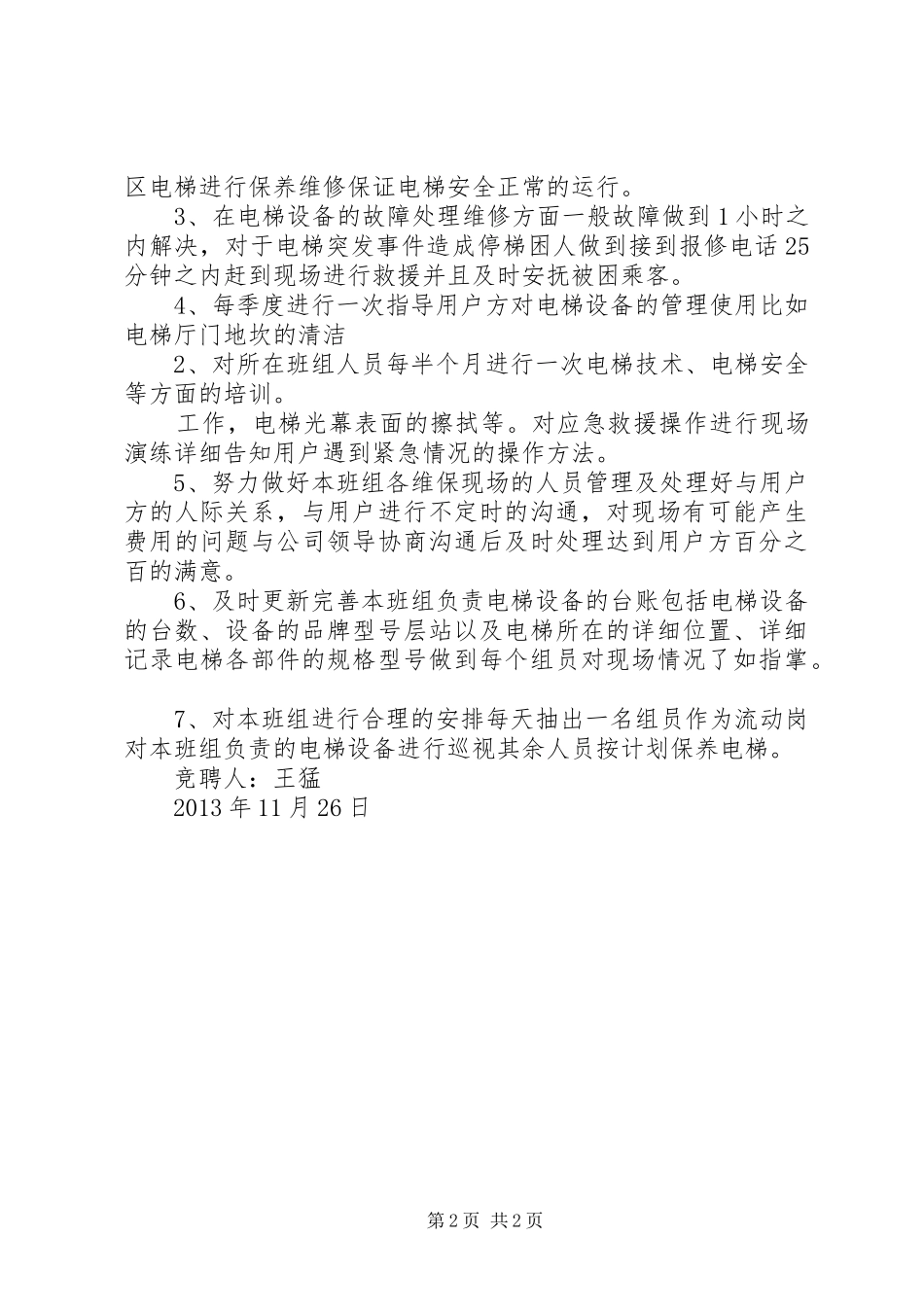 区电梯进行保养维修保证电梯安全正常的运行。

3、在电梯设备的故障处理维修方面一般故障做到1小时之内解决，对于电梯突发事件造成停梯困人做到接到报修电话25分钟之内赶到现场进行救援并且及时安抚被困乘客。

4、每季度进行一次指导用户方对电梯设备的管理使用比如电梯厅门地坎的清洁

2、对所在班组人员每半个月进行一次电梯技术、电梯安全等方面的培训。

工作，电梯光幕表面的擦拭等。对应急救援操作进行现场演练详细告知用户遇到紧急情况的操作方法。

5、努力做好本班组各维保现场的人员管理及处理好与用户方的人际关系，与用户进行不定时的沟通，对现场有可能产生费用的问题与公司领导协商沟通后及时处理达到用户方百分之百的满意。

6、及时更新完善本班组负责电梯设备的台账包括电梯设备的台数、设备的品牌型号层站以及电梯所在的详细位置、详细记录电梯各部件的规格型号做到每个组员对现场情况了如指掌。

7、对本班组进行合理的安排每天抽出一名组员作为流动岗对本班组负责的电梯设备进行巡视其余人员按计划保养电梯。

竞聘人：王猛

2013年11月26日

第2页 共2页